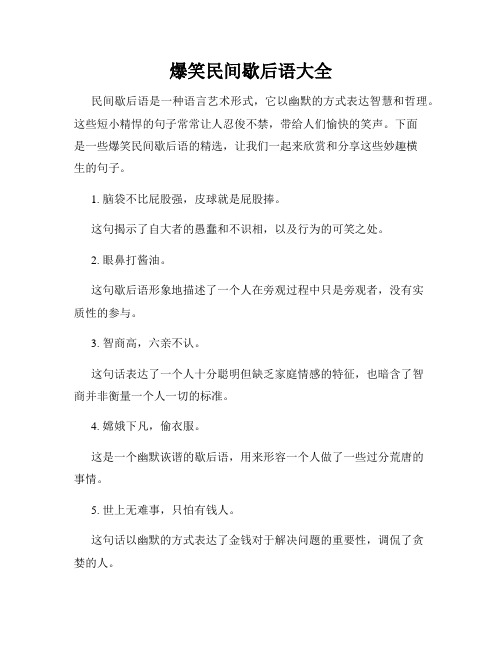 爆笑民间歇后语大全

民间歇后语是一种语言艺术形式，它以幽默的方式表达智慧和哲理。这些短小精悍的句子常常让人忍俊不禁，带给人们愉快的笑声。下面是一些爆笑民间歇后语的精选，让我们一起来欣赏和分享这些妙趣横生的句子。

1. 脑袋不比屁股强，皮球就是屁股捧。

这句揭示了自大者的愚蠢和不识相，以及行为的可笑之处。

2. 眼鼻打酱油。

这句歇后语形象地描述了一个人在旁观过程中只是旁观者，没有实质性的参与。

3. 智商高，六亲不认。

这句话表达了一个人十分聪明但缺乏家庭情感的特征，也暗含了智商并非衡量一个人一切的标准。

4. 嫦娥下凡，偷衣服。

这是一个幽默诙谐的歇后语，用来形容一个人做了一些过分荒唐的事情。

5. 世上无难事，只怕有钱人。

这句话以幽默的方式表达了金钱对于解决问题的重要性，调侃了贪婪的人。